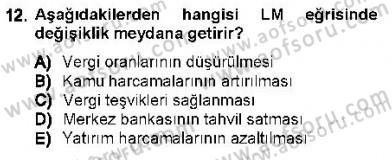 12. Aşağıdakilerden hangisi LM eğrisinde değişiklik meydana getirir?

A) Vergi oranlarının düşürülmesi
B) Kamu harcamalarının artırılması
C) Vergi teşvikleri sağlanması
D) Merkez bankasının tahvil satması
E) Yatırım harcamalarının azaltılması

www.aofsoru.com